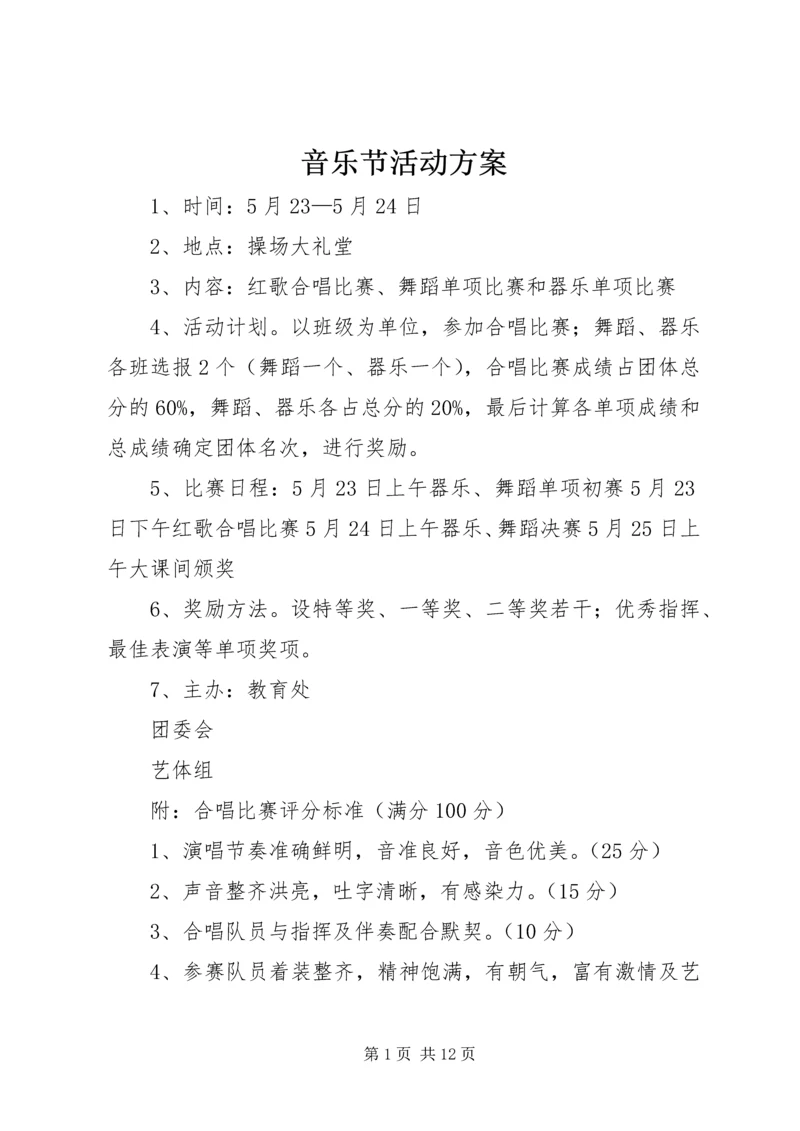 音乐节活动方案

1、时间：5月23—5月24日

2、地点：操场大礼堂

3、内容：红歌合唱比赛、舞蹈单项比赛和器乐单项比赛

4、活动计划。以班级为单位，参加合唱比赛；舞蹈、器乐各班选报2个（舞蹈一个、器乐一个），合唱比赛成绩占团体总分的60%，舞蹈、器乐各占总分的20%，最后计算各单项成绩和总成绩确定团体名次，进行奖励。

5、比赛日程：5月23日上午器乐、舞蹈单项初赛5月23日下午红歌合唱比赛5月24日上午器乐、舞蹈决赛5月25日上午大课间颁奖

6、奖励方法。设特等奖、一等奖、二等奖若干；优秀指挥、最佳表演等单项奖项。

7、主办：教育处

团委会

艺体组

附：合唱比赛评分标准（满分100分）

1、演唱节奏准确鲜明，音准良好，音色优美。(25分)

2、声音整齐洪亮，吐字清晰，有感染力。(15分)

3、合唱队员与指挥及伴奏配合默契。(10分)

4、参赛队员着装整齐，精神饱满，有朝气，富有激情及艺

第1页 共12页